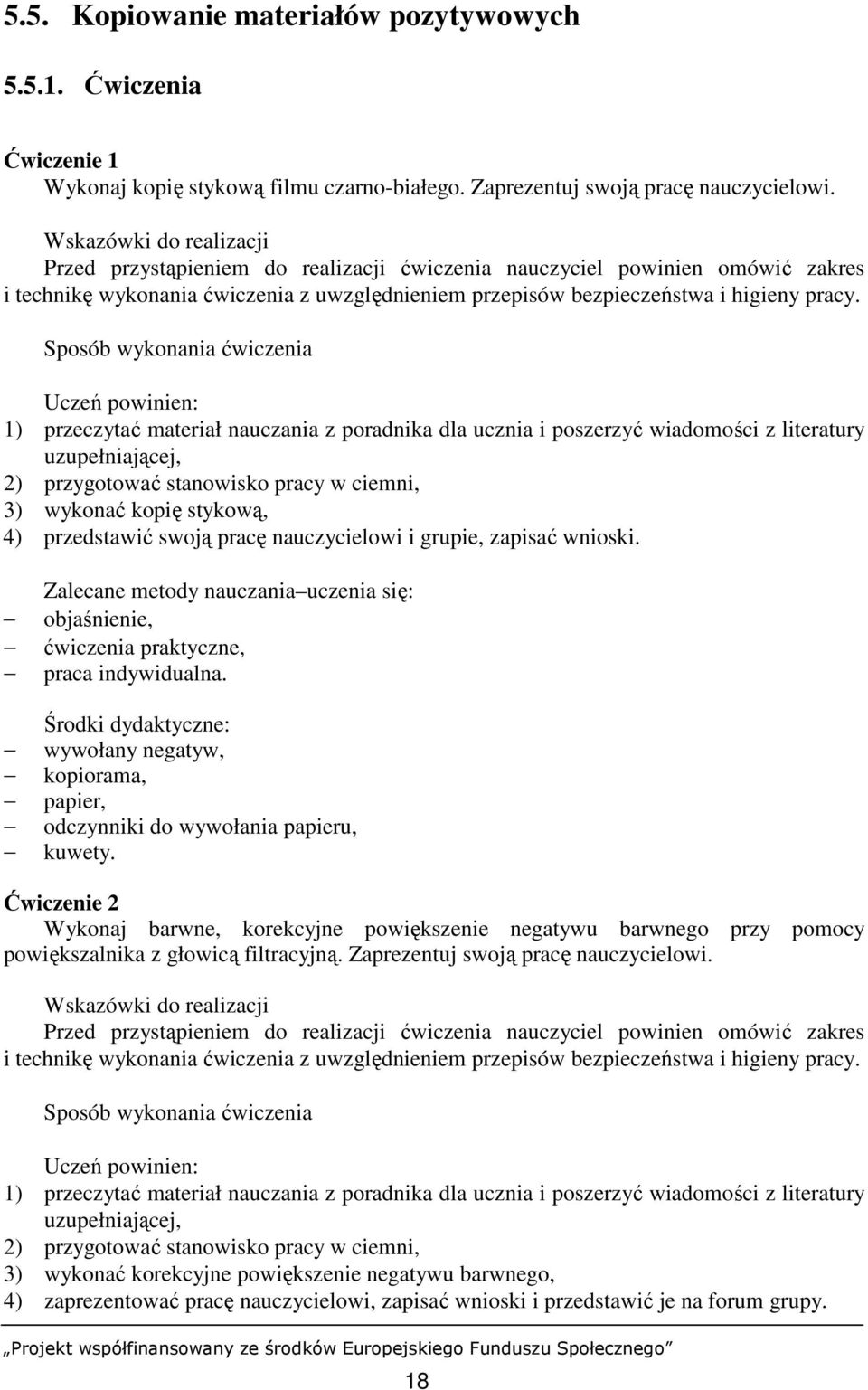 5.5. Kopiowanie materiałów pozytywowych

5.5.1. Ćwiczenia

Ćwiczenie 1
Wykonaj kopię stykową filmu czarno-białego. Zaprezentuj swoją pracę nauczycielowi.

Wskazówki do realizacji
Przed przystąpieniem do realizacji ćwiczenia nauczyciel powinien omówić zakres i technikę wykonania ćwiczenia z uwzględnieniem przepisów bezpieczeństwa i higieny pracy.

Sposób wykonania ćwiczenia

Uczeń powinien:
1) przeczytać materiał nauczania z poradnika dla ucznia i poszerzyć wiadomości z literatury uzupełniającej,
2) przygotować stanowisko pracy w ciemni,
3) wykonać kopię stykową,
4) przedstawić swoją pracę nauczycielowi i grupie, zapisać wnioski.

Zalecane metody nauczania–uczenia się:
– objaśnienie,
– ćwiczenia praktyczne,
– praca indywidualna.

Środki dydaktyczne:
– wywołany negatyw,
– kopiorama,
– papier,
– odczynniki do wywołania papieru,
– kuwety.

Ćwiczenie 2
Wykonaj barwne, korekcyjne powiększenie negatywu barwnego przy pomocy powiększalnika z głowicą filtracyjną. Zaprezentuj swoją pracę nauczycielowi.

Wskazówki do realizacji
Przed przystąpieniem do realizacji ćwiczenia nauczyciel powinien omówić zakres i technikę wykonania ćwiczenia z uwzględnieniem przepisów bezpieczeństwa i higieny pracy.

Sposób wykonania ćwiczenia

Uczeń powinien:
1) przeczytać materiał nauczania z poradnika dla ucznia i poszerzyć wiadomości z literatury uzupełniającej,
2) przygotować stanowisko pracy w ciemni,
3) wykonać korekcyjne powiększenie negatywu barwnego,
4) zaprezentować pracę nauczycielowi, zapisać wnioski i przedstawić je na forum grupy.

„Projekt współfinansowany ze środków Europejskiego Funduszu Społecznego”

18